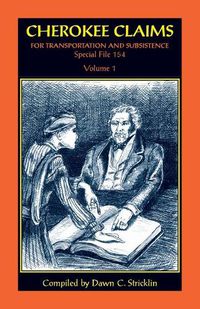 CHEROKEE CLAIMS
FOR TRANSPORTATION AND SUBSISTENCE
Special File 154
Volume 1

Compiled by Dawn C. Stricklin